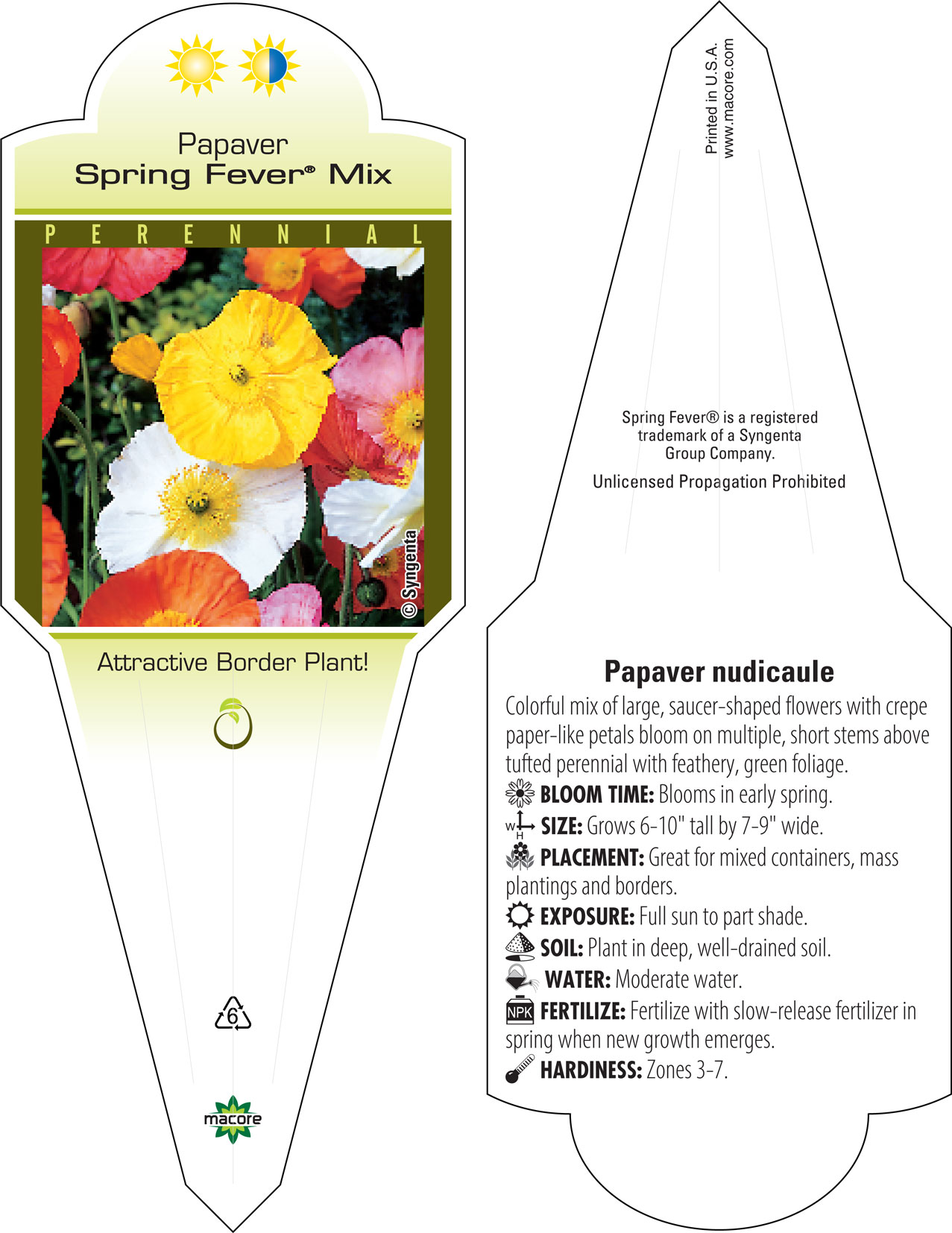 Papaver
Spring Fever® Mix

PERENNIAL

© Syngenta

Attractive Border Plant!

6

macore

Printed in U.S.A.
www.macore.com

Spring Fever® is a registered trademark of a Syngenta Group Company.

Unlicensed Propagation Prohibited

Papaver nudicaule

Colorful mix of large, saucer-shaped flowers with crepe paper-like petals bloom on multiple, short stems above tufted perennial with feathery, green foliage.

BLOOM TIME: Blooms in early spring.

W H SIZE: Grows 6-10" tall by 7-9" wide.

PLACEMENT: Great for mixed containers, mass plantings and borders.

EXPOSURE: Full sun to part shade.

SOIL: Plant in deep, well-drained soil.

WATER: Moderate water.

NPK FERTILIZE: Fertilize with slow-release fertilizer in spring when new growth emerges.

HARDINESS: Zones 3-7.